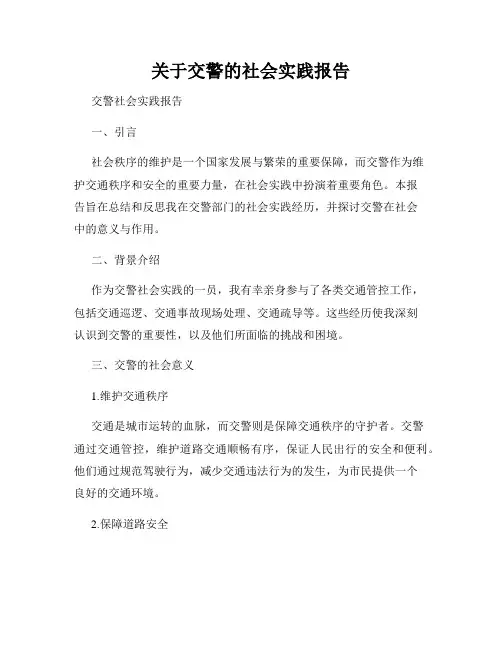 关于交警的社会实践报告

交警社会实践报告

一、引言

社会秩序的维护是一个国家发展与繁荣的重要保障，而交警作为维护交通秩序和安全的重要力量，在社会实践中扮演着重要角色。本报告旨在总结和反思我在交警部门的社会实践经历，并探讨交警在社会中的意义与作用。

二、背景介绍

作为交警社会实践的一员，我有幸亲身参与了各类交通管控工作，包括交通巡逻、交通事故现场处理、交通疏导等。这些经历使我深刻认识到交警的重要性，以及他们所面临的挑战和困境。

三、交警的社会意义

1.维护交通秩序

交通是城市运转的血脉，而交警则是保障交通秩序的守护者。交警通过交通管控，维护道路交通顺畅有序，保证人民出行的安全和便利。他们通过规范驾驶行为，减少交通违法行为的发生，为市民提供一个良好的交通环境。

2.保障道路安全